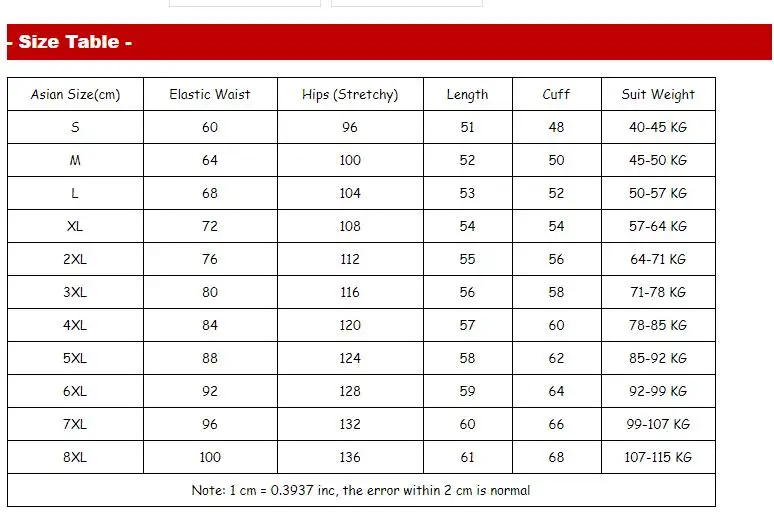 - Size Table -

| Asian Size(cm) | Elastic Waist | Hips (Stretchy) | Length | Cuff | Suit Weight |
|---|---|---|---|---|---|
| S | 60 | 96 | 51 | 48 | 40-45 KG |
| M | 64 | 100 | 52 | 50 | 45-50 KG |
| L | 68 | 104 | 53 | 52 | 50-57 KG |
| XL | 72 | 108 | 54 | 54 | 57-64 KG |
| 2XL | 76 | 112 | 55 | 56 | 64-71 KG |
| 3XL | 80 | 116 | 56 | 58 | 71-78 KG |
| 4XL | 84 | 120 | 57 | 60 | 78-85 KG |
| 5XL | 88 | 124 | 58 | 62 | 85-92 KG |
| 6XL | 92 | 128 | 59 | 64 | 92-99 KG |
| 7XL | 96 | 132 | 60 | 66 | 99-107 KG |
| 8XL | 100 | 136 | 61 | 68 | 107-115 KG |

Note: 1 cm = 0.3937 inc, the error within 2 cm is normal